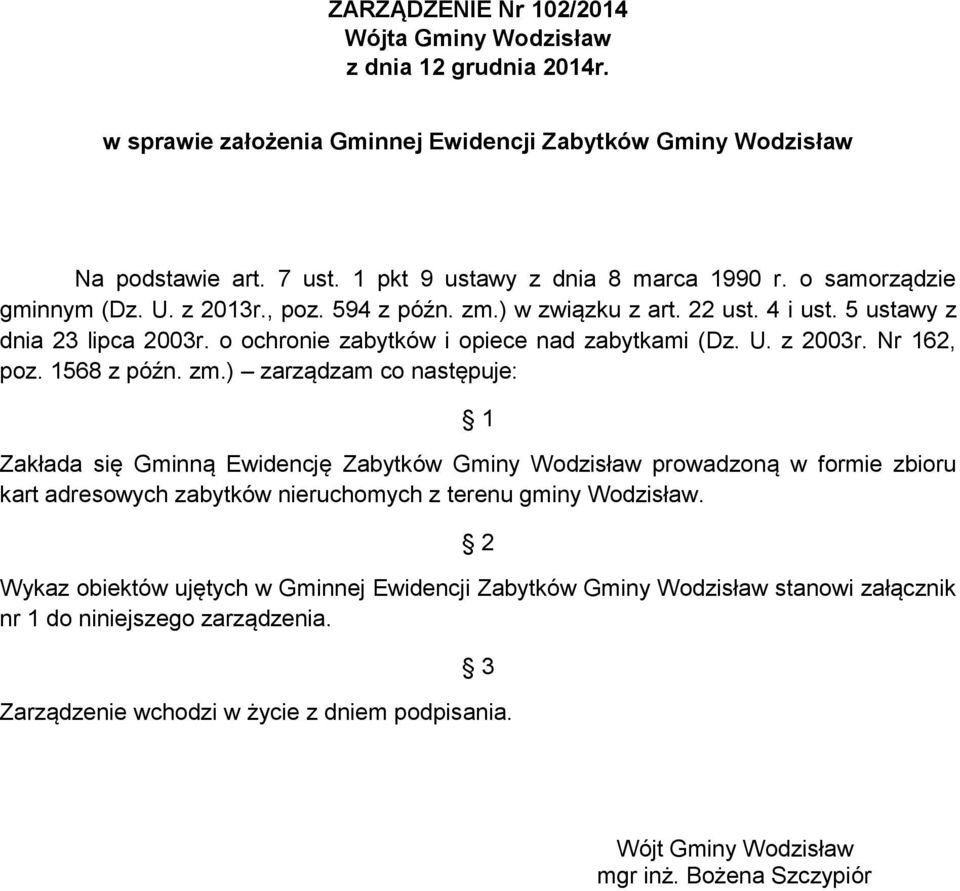 ZARZĄDZENIE Nr 102/2014
Wójta Gminy Wodzisław
z dnia 12 grudnia 2014r.

w sprawie założenia Gminnej Ewidencji Zabytków Gminy Wodzisław

Na podstawie art. 7 ust. 1 pkt 9 ustawy z dnia 8 marca 1990 r. o samorządzie gminnym (Dz. U. z 2013r., poz. 594 z późn. zm.) w związku z art. 22 ust. 4 i ust. 5 ustawy z dnia 23 lipca 2003r. o ochronie zabytków i opiece nad zabytkami (Dz. U. z 2003r. Nr 162, poz. 1568 z późn. zm.) – zarządzam co następuje:

§ 1

Zakłada się Gminną Ewidencję Zabytków Gminy Wodzisław prowadzoną w formie zbioru kart adresowych zabytków nieruchomych z terenu gminy Wodzisław.

§ 2

Wykaz obiektów ujętych w Gminnej Ewidencji Zabytków Gminy Wodzisław stanowi załącznik nr 1 do niniejszego zarządzenia.

§ 3

Zarządzenie wchodzi w życie z dniem podpisania.

Wójt Gminy Wodzisław
mgr inż. Bożena Szczypiór